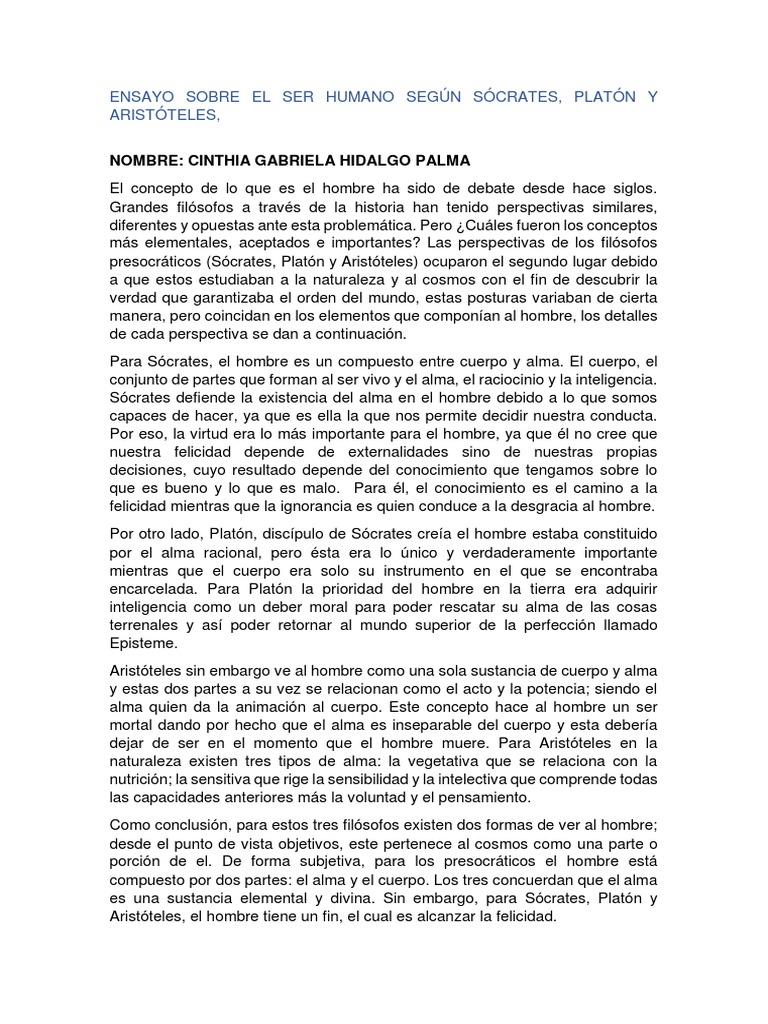 ENSAYO SOBRE EL SER HUMANO SEGÚN SÓCRATES, PLATÓN Y ARISTÓTELES,

NOMBRE: CINTHIA GABRIELA HIDALGO PALMA

El concepto de lo que es el hombre ha sido de debate desde hace siglos. Grandes filósofos a través de la historia han tenido perspectivas similares, diferentes y opuestas ante esta problemática. Pero ¿Cuáles fueron los conceptos más elementales, aceptados e importantes? Las perspectivas de los filósofos presocráticos (Sócrates, Platón y Aristóteles) ocuparon el segundo lugar debido a que estos estudiaban a la naturaleza y al cosmos con el fin de descubrir la verdad que garantizaba el orden del mundo, estas posturas variaban de cierta manera, pero coincidan en los elementos que componían al hombre, los detalles de cada perspectiva se dan a continuación.

Para Sócrates, el hombre es un compuesto entre cuerpo y alma. El cuerpo, el conjunto de partes que forman al ser vivo y el alma, el raciocinio y la inteligencia. Sócrates defiende la existencia del alma en el hombre debido a lo que somos capaces de hacer, ya que es ella la que nos permite decidir nuestra conducta. Por eso, la virtud era lo más importante para el hombre, ya que él no cree que nuestra felicidad depende de externalidades sino de nuestras propias decisiones, cuyo resultado depende del conocimiento que tengamos sobre lo que es bueno y lo que es malo.  Para él, el conocimiento es el camino a la felicidad mientras que la ignorancia es quien conduce a la desgracia al hombre.

Por otro lado, Platón, discípulo de Sócrates creía el hombre estaba constituido por el alma racional, pero ésta era lo único y verdaderamente importante mientras que el cuerpo era solo su instrumento en el que se encontraba encarcelada. Para Platón la prioridad del hombre en la tierra era adquirir inteligencia como un deber moral para poder rescatar su alma de las cosas terrenales y así poder retornar al mundo superior de la perfección llamado Episteme.

Aristóteles sin embargo ve al hombre como una sola sustancia de cuerpo y alma y estas dos partes a su vez se relacionan como el acto y la potencia; siendo el alma quien da la animación al cuerpo. Este concepto hace al hombre un ser mortal dando por hecho que el alma es inseparable del cuerpo y esta debería dejar de ser en el momento que el hombre muere. Para Aristóteles en la naturaleza existen tres tipos de alma: la vegetativa que se relaciona con la nutrición; la sensitiva que rige la sensibilidad y la intelectiva que comprende todas las capacidades anteriores más la voluntad y el pensamiento.

Como conclusión, para estos tres filósofos existen dos formas de ver al hombre; desde el punto de vista objetivos, este pertenece al cosmos como una parte o porción de el. De forma subjetiva, para los presocráticos el hombre está compuesto por dos partes: el alma y el cuerpo. Los tres concuerdan que el alma es una sustancia elemental y divina. Sin embargo, para Sócrates, Platón y Aristóteles, el hombre tiene un fin, el cual es alcanzar la felicidad.